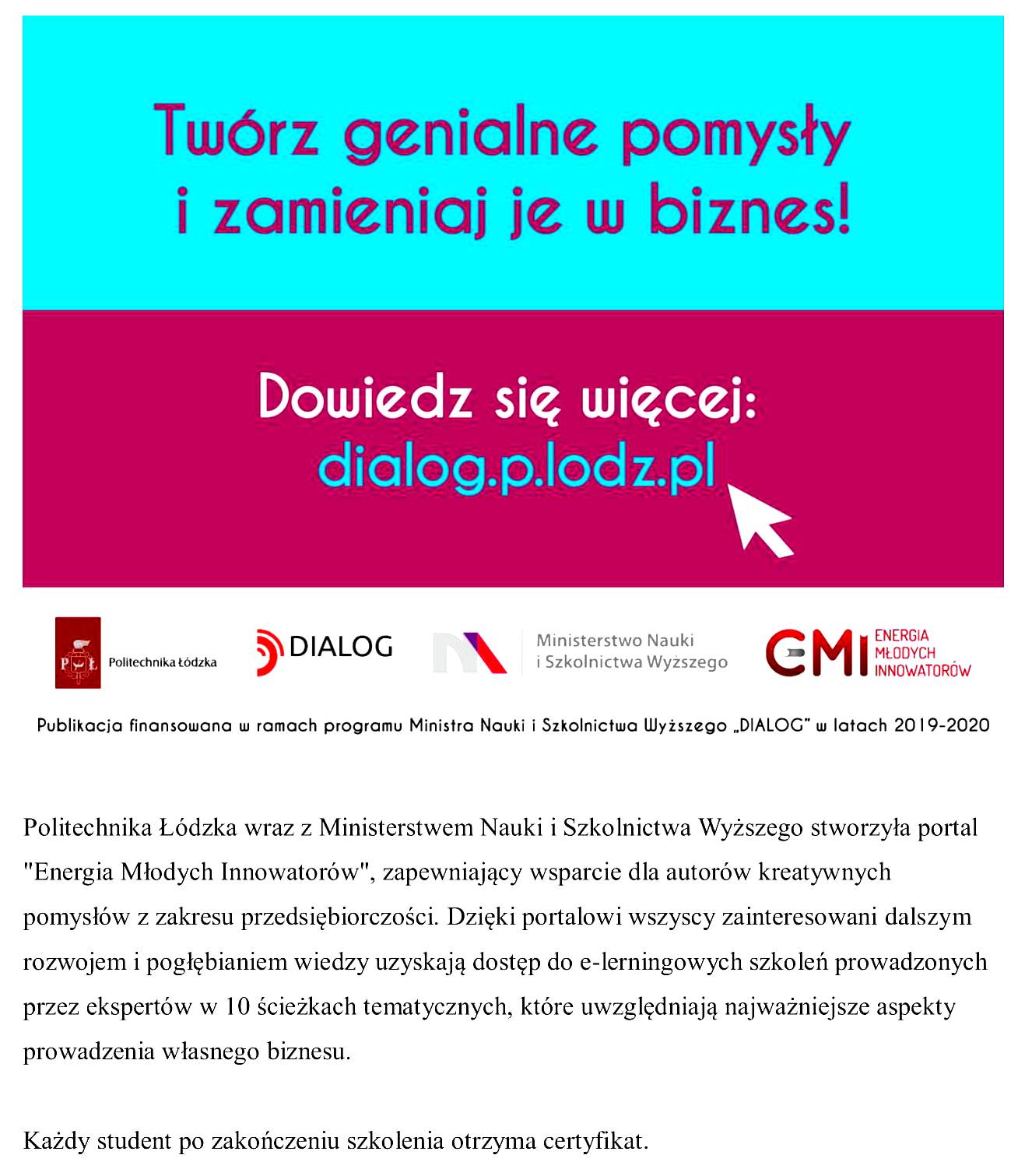 Twórz genialne pomysły i zamieniaj je w biznes!

Dowiedz się więcej:
dialog.p.lodz.pl

PŁ Politechnika Łódzka

DIALOG

Ministerstwo Nauki i Szkolnictwa Wyższego

EMI ENERGIA MŁODYCH INNOWATORÓW

Publikacja finansowana w ramach programu Ministra Nauki i Szkolnictwa Wyższego „DIALOG" w latach 2019-2020

Politechnika Łódzka wraz z Ministerstwem Nauki i Szkolnictwa Wyższego stworzyła portal "Energia Młodych Innowatorów", zapewniający wsparcie dla autorów kreatywnych pomysłów z zakresu przedsiębiorczości. Dzięki portalowi wszyscy zainteresowani dalszym rozwojem i pogłębianiem wiedzy uzyskają dostęp do e-lerningowych szkoleń prowadzonych przez ekspertów w 10 ścieżkach tematycznych, które uwzględniają najważniejsze aspekty prowadzenia własnego biznesu.

Każdy student po zakończeniu szkolenia otrzyma certyfikat.